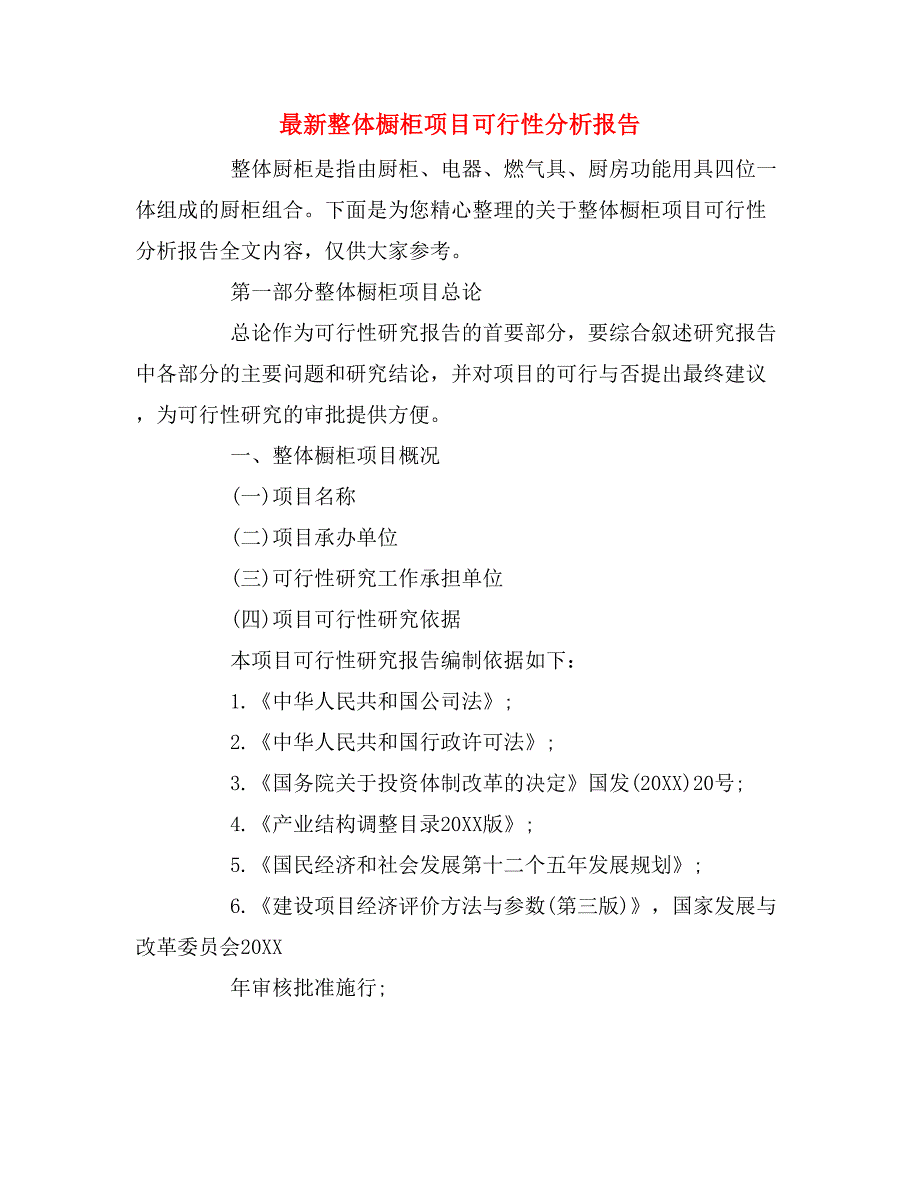 最新整体橱柜项目可行性分析报告

整体厨柜是指由厨柜、电器、燃气具、厨房功能用具四位一体组成的厨柜组合。下面是为您精心整理的关于整体橱柜项目可行性分析报告全文内容，仅供大家参考。

第一部分整体橱柜项目总论

总论作为可行性研究报告的首要部分，要综合叙述研究报告中各部分的主要问题和研究结论，并对项目的可行与否提出最终建议，为可行性研究的审批提供方便。

一、整体橱柜项目概况

(一)项目名称

(二)项目承办单位

(三)可行性研究工作承担单位

(四)项目可行性研究依据

本项目可行性研究报告编制依据如下：

1.《中华人民共和国公司法》；

2.《中华人民共和国行政许可法》；

3.《国务院关于投资体制改革的决定》国发(20XX)20号；

4.《产业结构调整目录20XX版》；

5.《国民经济和社会发展第十二个五年发展规划》；

6.《建设项目经济评价方法与参数(第三版)》，国家发展与改革委员会20XX

年审核批准施行；